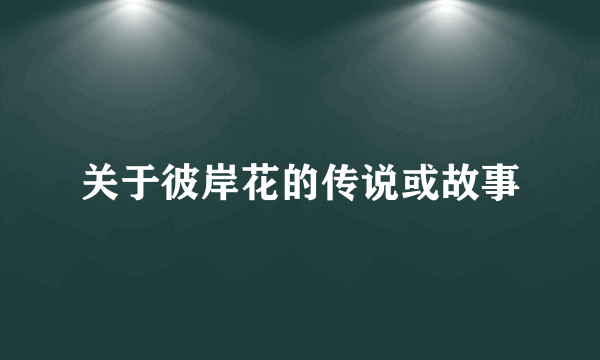 关于彼岸花的传说或故事